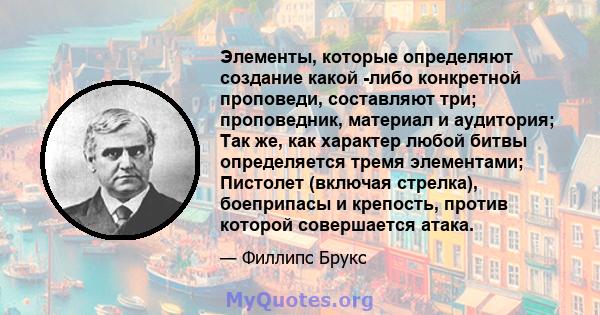 Элементы, которые определяют создание какой -либо конкретной проповеди, составляют три; проповедник, материал и аудитория; Так же, как характер любой битвы определяется тремя элементами; Пистолет (включая стрелка), боеприпасы и крепость, против которой совершается атака.

— Филлипс Брукс

MyQuotes.org